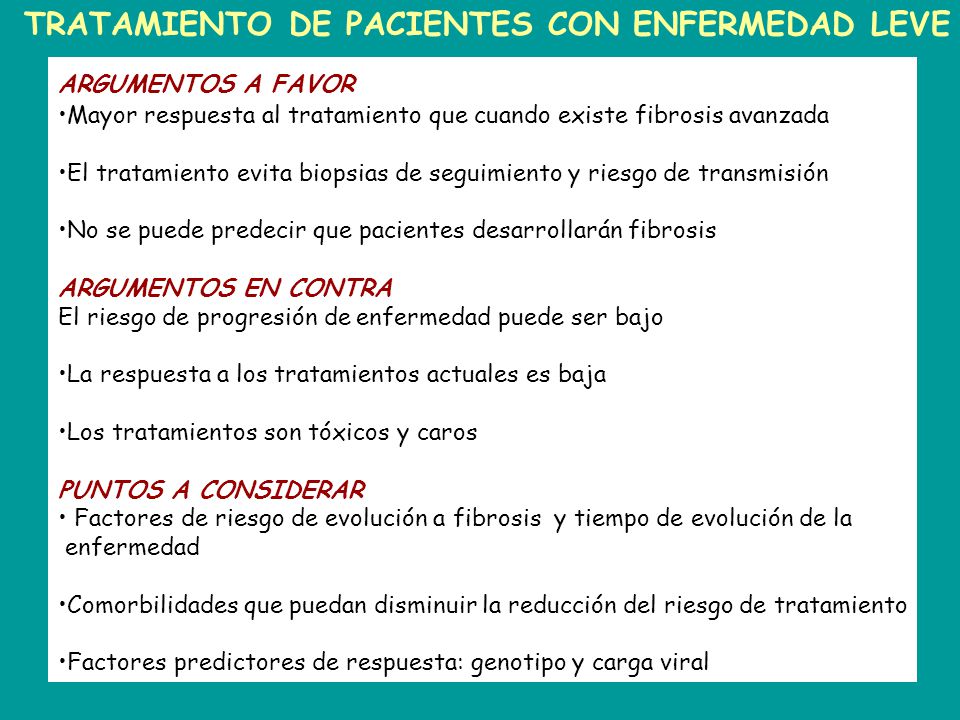 TRATAMIENTO DE PACIENTES CON ENFERMEDAD LEVE

ARGUMENTOS A FAVOR
•Mayor respuesta al tratamiento que cuando existe fibrosis avanzada

•El tratamiento evita biopsias de seguimiento y riesgo de transmisión

•No se puede predecir que pacientes desarrollarán fibrosis

ARGUMENTOS EN CONTRA
El riesgo de progresión de enfermedad puede ser bajo

•La respuesta a los tratamientos actuales es baja

•Los tratamientos son tóxicos y caros

PUNTOS A CONSIDERAR
• Factores de riesgo de evolución a fibrosis y tiempo de evolución de la enfermedad

•Comorbilidades que puedan disminuir la reducción del riesgo de tratamiento

•Factores predictores de respuesta: genotipo y carga viral